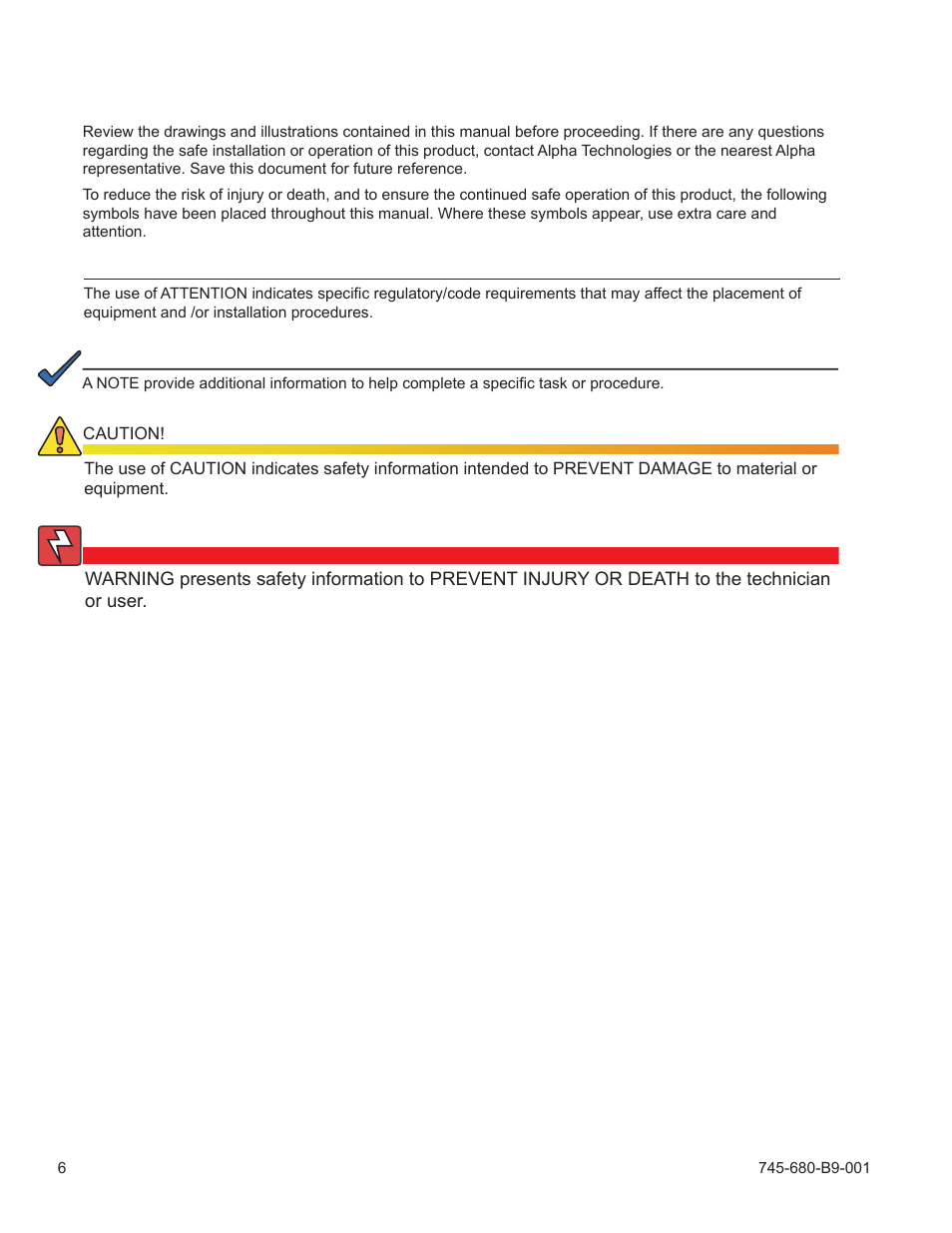 Review the drawings and illustrations contained in this manual before proceeding. If there are any questions regarding the safe installation or operation of this product, contact Alpha Technologies or the nearest Alpha representative. Save this document for future reference.

To reduce the risk of injury or death, and to ensure the continued safe operation of this product, the following symbols have been placed throughout this manual. Where these symbols appear, use extra care and attention.

The use of ATTENTION indicates specific regulatory/code requirements that may affect the placement of equipment and /or installation procedures.

A NOTE provide additional information to help complete a specific task or procedure.

CAUTION!

The use of CAUTION indicates safety information intended to PREVENT DAMAGE to material or equipment.

WARNING presents safety information to PREVENT INJURY OR DEATH to the technician or user.

6

745-680-B9-001